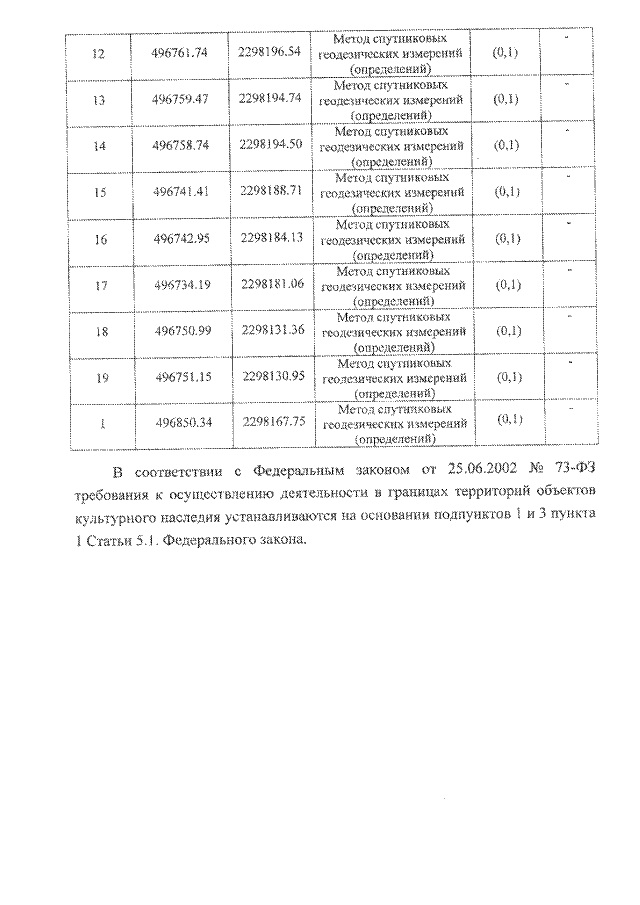 | 12 | 496761.74 | 2298196.54 | Метод спутниковых геодезических измерений (определений) | (0,1) | - |
|---|---|---|---|---|---|
| 13 | 496759.47 | 2298194.74 | Метод спутниковых геодезических измерений (определений) | (0,1) | - |
| 14 | 496758.74 | 2298194.50 | Метод спутниковых геодезических измерений (определений) | (0,1) | - |
| 15 | 496741.41 | 2298188.71 | Метод спутниковых геодезических измерений (определений) | (0,1) | - |
| 16 | 496742.95 | 2298184.13 | Метод спутниковых геодезических измерений (определений) | (0,1) | - |
| 17 | 496734.19 | 2298181.06 | Метод спутниковых геодезических измерений (определений) | (0,1) | - |
| 18 | 496750.99 | 2298131.36 | Метод спутниковых геодезических измерений (определений) | (0,1) | - |
| 19 | 496751.15 | 2298130.95 | Метод спутниковых геодезических измерений (определений) | (0,1) | - |
| 1 | 496850.34 | 2298167.75 | Метод спутниковых геодезических измерений (определений) | (0,1) | - |

В соответствии с Федеральным законом от 25.06.2002 № 73-ФЗ требования к осуществлению деятельности в границах территорий объектов культурного наследия устанавливаются на основании подпунктов 1 и 3 пункта 1 Статьи 5.1. Федерального закона.